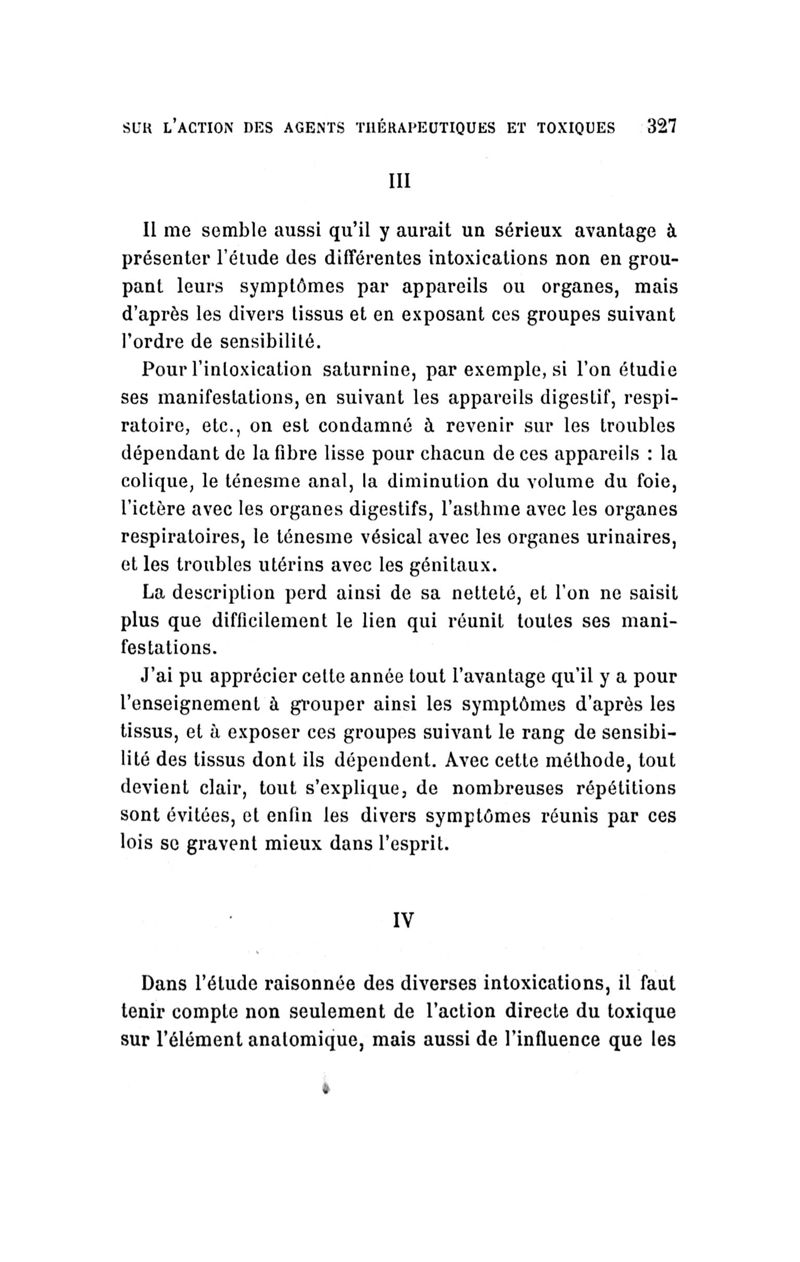 SUR L'ACTION DES AGENTS THÉRAPEUTIQUES ET TOXIQUES 327

III

Il me semble aussi qu'il y aurait un sérieux avantage à présenter l'étude des différentes intoxications non en groupant leurs symptômes par appareils ou organes, mais d'après les divers tissus et en exposant ces groupes suivant l'ordre de sensibilité.

Pour l'intoxication saturnine, par exemple, si l'on étudie ses manifestations, en suivant les appareils digestif, respiratoire, etc., on est condamné à revenir sur les troubles dépendant de la fibre lisse pour chacun de ces appareils : la colique, le ténesme anal, la diminution du volume du foie, l'ictère avec les organes digestifs, l'asthme avec les organes respiratoires, le ténesme vésical avec les organes urinaires, et les troubles utérins avec les génitaux.

La description perd ainsi de sa netteté, et l'on ne saisit plus que difficilement le lien qui réunit toutes ses manifestations.

J'ai pu apprécier cette année tout l'avantage qu'il y a pour l'enseignement à grouper ainsi les symptômes d'après les tissus, et à exposer ces groupes suivant le rang de sensibilité des tissus dont ils dépendent. Avec cette méthode, tout devient clair, tout s'explique, de nombreuses répétitions sont évitées, et enfin les divers symptômes réunis par ces lois se gravent mieux dans l'esprit.

IV

Dans l'étude raisonnée des diverses intoxications, il faut tenir compte non seulement de l'action directe du toxique sur l'élément anatomique, mais aussi de l'influence que les